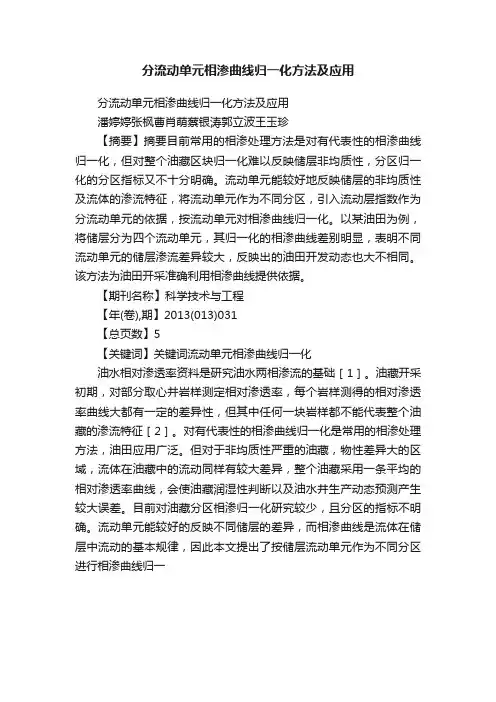 分流动单元相渗曲线归一化方法及应用

分流动单元相渗曲线归一化方法及应用

潘婷婷张枫曹肖萌蔡银涛郭立波王玉珍

【摘要】摘要目前常用的相渗处理方法是对有代表性的相渗曲线归一化，但对整个油藏区块归一化难以反映储层非均质性，分区归一化的分区指标又不十分明确。流动单元能较好地反映储层的非均质性及流体的渗流特征，将流动单元作为不同分区，引入流动层指数作为分流动单元的依据，按流动单元对相渗曲线归一化。以某油田为例，将储层分为四个流动单元，其归一化的相渗曲线差别明显，表明不同流动单元的储层渗流差异较大，反映出的油田开发动态也大不相同。该方法为油田开采准确利用相渗曲线提供依据。

【期刊名称】科学技术与工程

【年(卷),期】2013(013)031

【总页数】5

【关键词】关键词流动单元相渗曲线归一化

油水相对渗透率资料是研究油水两相渗流的基础［1］。油藏开采初期，对部分取心井岩样测定相对渗透率，每个岩样测得的相对渗透率曲线大都有一定的差异性，但其中任何一块岩样都不能代表整个油藏的渗流特征［2］。对有代表性的相渗曲线归一化是常用的相渗处理方法，油田应用广泛。但对于非均质性严重的油藏，物性差异大的区域，流体在油藏中的流动同样有较大差异，整个油藏采用一条平均的相对渗透率曲线，会使油藏润湿性判断以及油水井生产动态预测产生较大误差。目前对油藏分区相渗归一化研究较少，且分区的指标不明确。流动单元能较好的反映不同储层的差异，而相渗曲线是流体在储层中流动的基本规律，因此本文提出了按储层流动单元作为不同分区进行相渗曲线归一